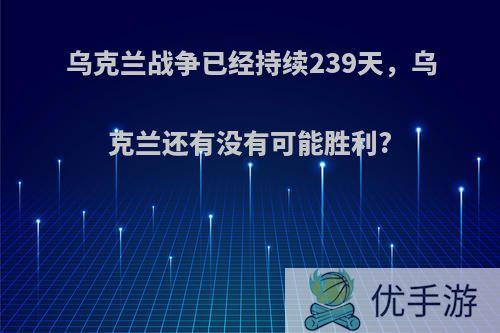 乌克兰战争已经持续239天，乌克兰还有没有可能胜利?

优手游